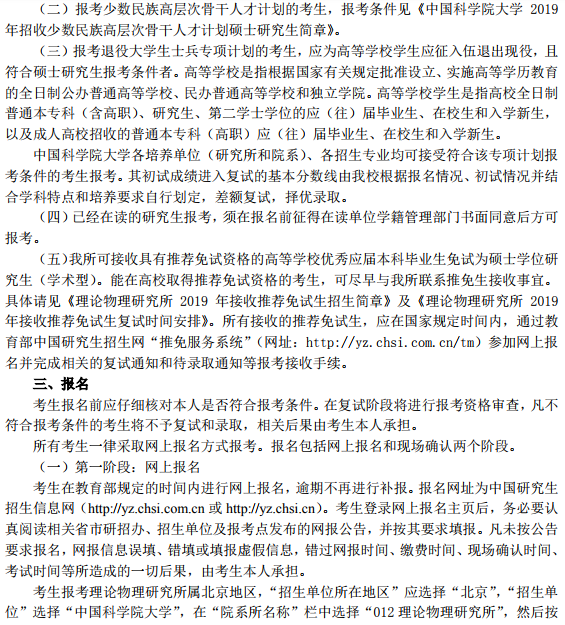 （二）报考少数民族高层次骨干人才计划的考生，报考条件见《中国科学院大学 2019 年招收少数民族高层次骨干人才计划硕士研究生简章》。

（三）报考退役大学生士兵专项计划的考生，应为高等学校学生应征入伍退出现役，且符合硕士研究生报考条件者。高等学校是指根据国家有关规定批准设立、实施高等学历教育的全日制公办普通高等学校、民办普通高等学校和独立学院。高等学校学生是指高校全日制普通本专科（含高职）、研究生、第二学士学位的应（往）届毕业生、在校生和入学新生，以及成人高校招收的普通本专科（高职）应（往）届毕业生、在校生和入学新生。

中国科学院大学各培养单位（研究所和院系）、各招生专业均可接受符合该专项计划报考条件的考生报考。其初试成绩进入复试的基本分数线由我校根据报名情况、初试情况并结合学科特点和培养要求自行划定，差额复试，择优录取。

（四）已经在读的研究生报考，须在报名前征得在读单位学籍管理部门书面同意后方可报考。

（五）我所可接收具有推荐免试资格的高等学校优秀应届本科毕业生免试为硕士学位研究生（学术型）。能在高校取得推荐免试资格的考生，可尽早与我所联系推免生接收事宜。具体请见《理论物理研究所 2019 年接收推荐免试生招生简章》及《理论物理研究所 2019 年接收推荐免试生复试时间安排》。所有接收的推荐免试生，应在国家规定时间内，通过教育部中国研究生招生网“推免服务系统”（网址：http://yz.chsi.com.cn/tm）参加网上报名并完成相关的复试通知和待录取通知等报考接收手续。

三、报名

考生报名前应仔细核对本人是否符合报考条件。在复试阶段将进行报考资格审查，凡不符合报考条件的考生将不予复试和录取，相关后果由考生本人承担。

所有考生一律采取网上报名方式报考。报名包括网上报名和现场确认两个阶段。

（一）第一阶段：网上报名

考生在教育部规定的时间内进行网上报名，逾期不再进行补报。报名网址为中国研究生招生信息网（http://yz.chsi.com.cn 或 http://yz.chsi.cn）。考生登录网上报名主页后，务必要认真阅读相关省市研招办、招生单位及报考点发布的网报公告，并按其要求填报。凡未按公告要求报名，网报信息误填、错填或填报虚假信息，错过网报时间、缴费时间、现场确认时间、考试时间等所造成的一切后果，由考生本人承担。

考生报考理论物理研究所属北京地区，“招生单位所在地区”应选择“北京”，“招生单位”选择“中国科学院大学”，在“院系所名称”栏中选择“012 理论物理研究所”，然后按